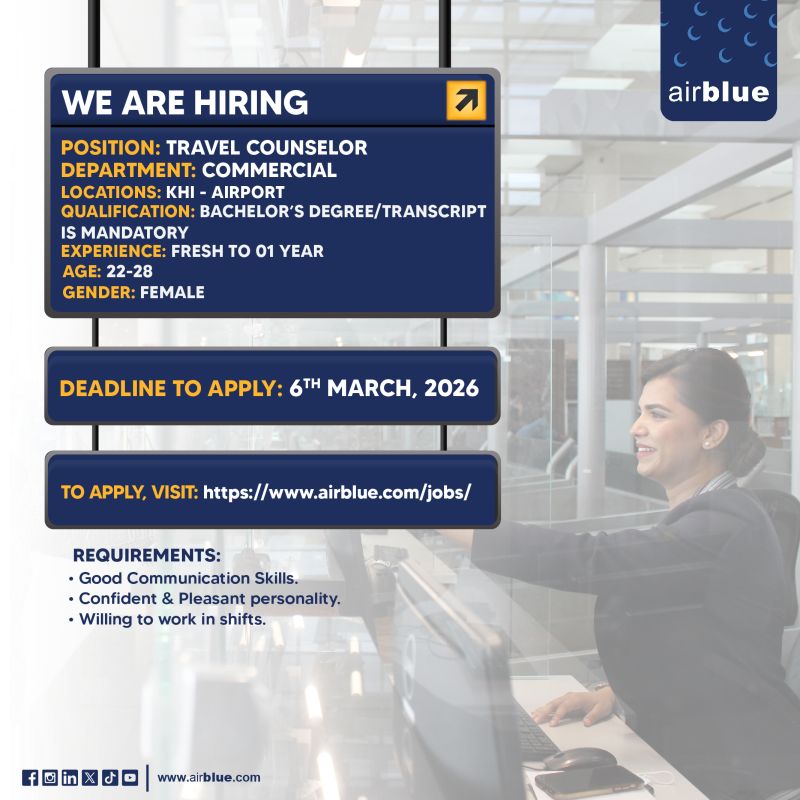 airblue

WE ARE HIRING

POSITION: TRAVEL COUNSELOR
DEPARTMENT: COMMERCIAL
LOCATIONS: KHI - AIRPORT
QUALIFICATION: BACHELOR'S DEGREE/TRANSCRIPT IS MANDATORY
EXPERIENCE: FRESH TO 01 YEAR
AGE: 22-28
GENDER: FEMALE

DEADLINE TO APPLY: 6TH MARCH, 2026

TO APPLY, VISIT: https://www.airblue.com/jobs/

REQUIREMENTS:
• Good Communication Skills.
• Confident & Pleasant personality.
• Willing to work in shifts.

www.airblue.com